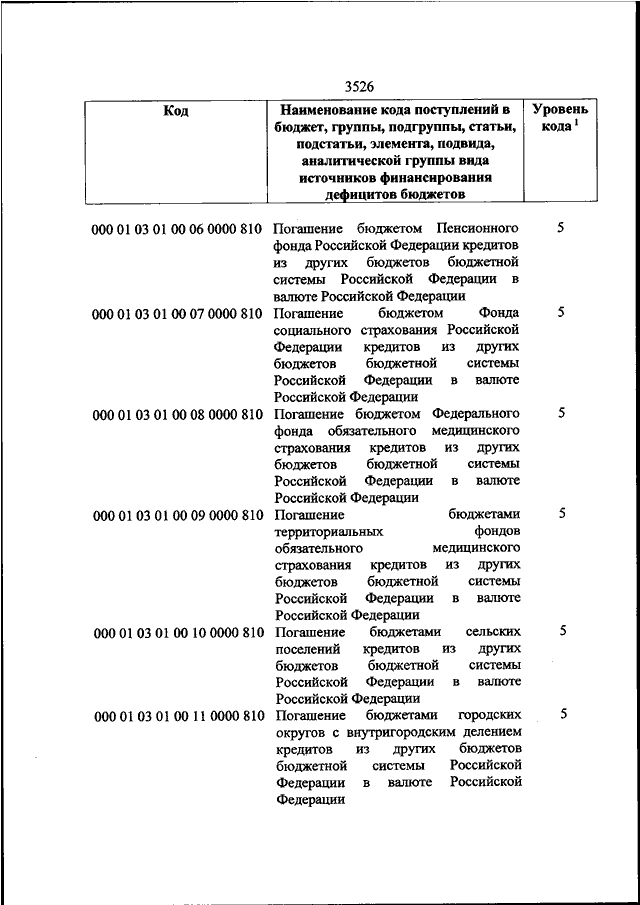 3526

| Код | Наименование кода поступлений в бюджет, группы, подгруппы, статьи, подстатьи, элемента, подвида, аналитической группы вида источников финансирования дефицитов бюджетов | Уровень кода $^1$ |
|---|---|---|
| 000 01 03 01 00 06 0000 810 | Погашение бюджетом Пенсионного фонда Российской Федерации кредитов из других бюджетов бюджетной системы Российской Федерации в валюте Российской Федерации | 5 |
| 000 01 03 01 00 07 0000 810 | Погашение бюджетом Фонда социального страхования Российской Федерации кредитов из других бюджетов бюджетной системы Российской Федерации в валюте Российской Федерации | 5 |
| 000 01 03 01 00 08 0000 810 | Погашение бюджетом Федерального фонда обязательного медицинского страхования кредитов из других бюджетов бюджетной системы Российской Федерации в валюте Российской Федерации | 5 |
| 000 01 03 01 00 09 0000 810 | Погашение бюджетами территориальных фондов обязательного медицинского страхования кредитов из других бюджетов бюджетной системы Российской Федерации в валюте Российской Федерации | 5 |
| 000 01 03 01 00 10 0000 810 | Погашение бюджетами сельских поселений кредитов из других бюджетов бюджетной системы Российской Федерации в валюте Российской Федерации | 5 |
| 000 01 03 01 00 11 0000 810 | Погашение бюджетами городских округов с внутригородским делением кредитов из других бюджетов бюджетной системы Российской Федерации в валюте Российской Федерации | 5 |